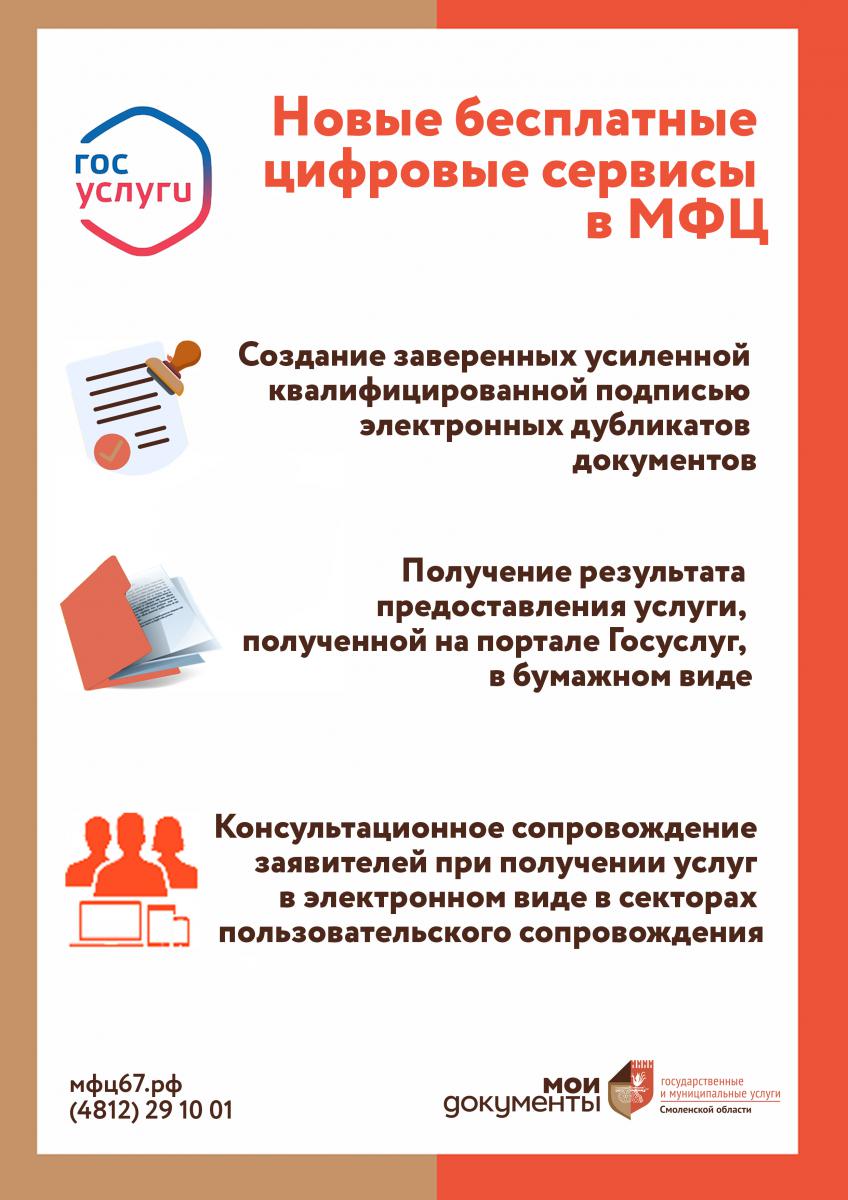 гос услуги

Новые бесплатные цифровые сервисы в МФЦ

Создание заверенных усиленной квалифицированной подписью электронных дубликатов документов

Получение результата предоставления услуги, полученной на портале Госуслуг, в бумажном виде

Консультационное сопровождение заявителей при получении услуг в электронном виде в секторах пользовательского сопровождения

мфц67.рф
(4812) 29 10 01

мои документы

государственные и муниципальные услуги
Смоленской области